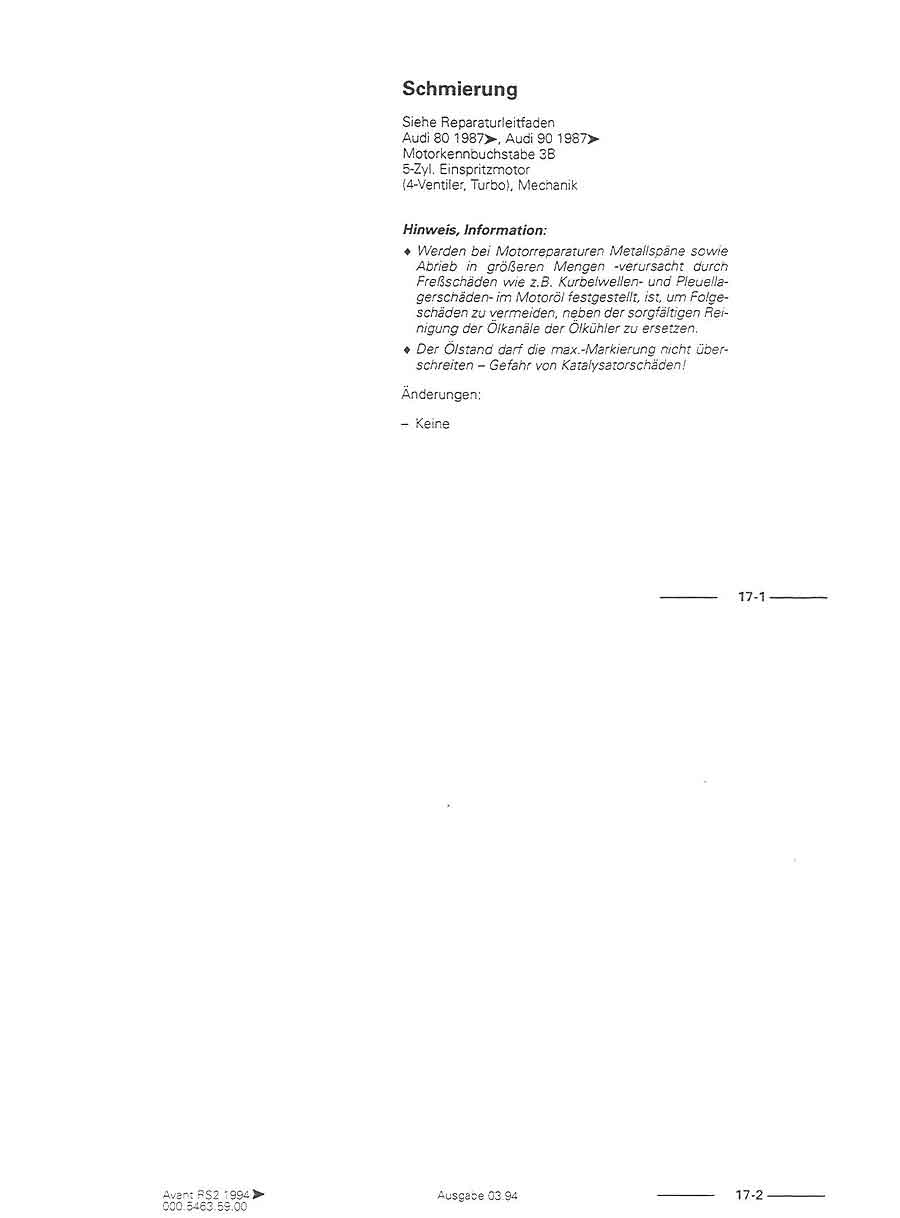 Schmierung

Siehe Reparaturleitfaden
Audi 80 1987➤, Audi 90 1987➤
Motorkennbuchstabe 3B
5-Zyl. Einspritzmotor
(4-Ventiler, Turbo), Mechanik

Hinweis, Information:

♦ Werden bei Motorreparaturen Metallspäne sowie Abrieb in größeren Mengen -verursacht durch Freßschäden wie z.B. Kurbelwellen- und Pleuellagerschäden- im Motoröl festgestellt, ist, um Folgeschäden zu vermeiden, neben der sorgfältigen Reinigung der Ölkanäle der Ölkühler zu ersetzen.

♦ Der Ölstand darf die max.-Markierung nicht überschreiten – Gefahr von Katalysatorschäden!

Änderungen:

– Keine

17-1

Avant RS2 1994➤
000.5463.59.00

Ausgabe 03.94

17-2